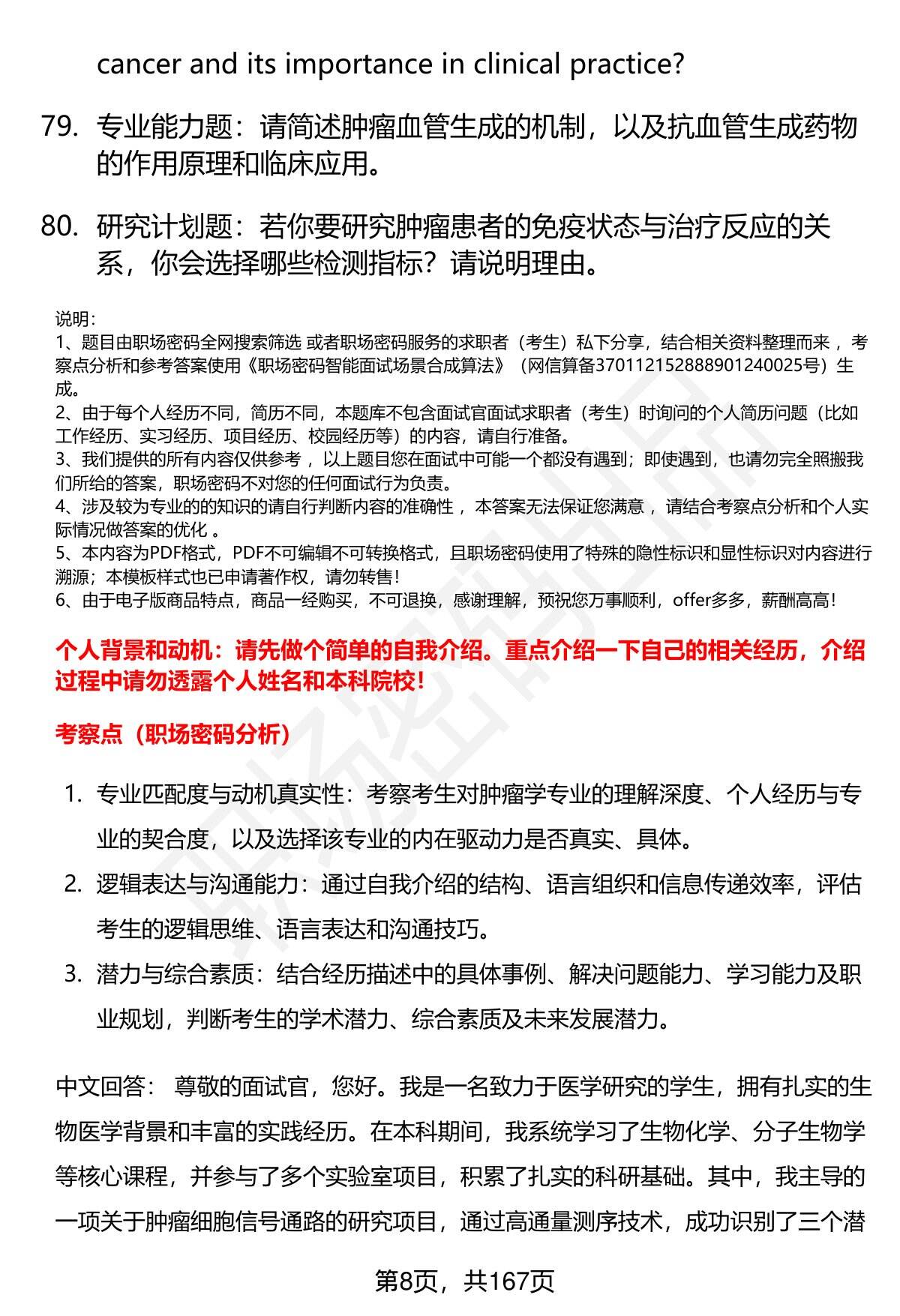 cancer and its importance in clinical practice?

79. 专业能力题：请简述肿瘤血管生成的机制，以及抗血管生成药物的作用原理和临床应用。

80. 研究计划题：若你要研究肿瘤患者的免疫状态与治疗反应的关系，你会选择哪些检测指标？请说明理由。

说明：
1、题目由职场密码全网搜索筛选 或者职场密码服务的求职者（考生）私下分享，结合相关资料整理而来 ，考察点分析和参考答案使用《职场密码智能面试场景合成算法》（网信算备370112152888901240025号）生成。
2、由于每个人经历不同，简历不同，本题库不包含面试官面试求职者（考生）时询问的个人简历问题（比如工作经历、实习经历、项目经历、校园经历等）的内容，请自行准备。
3、我们提供的所有内容仅供参考 ，以上题目您在面试中可能一个都没有遇到；即使遇到，也请勿完全照搬我们所给的答案，职场密码不对您的任何面试行为负责。
4、涉及较为专业的的知识的请自行判断内容的准确性 ，本答案无法保证您满意 ，请结合考察点分析和个人实际情况做答案的优化 。
5、本内容为PDF格式，PDF不可编辑不可转换格式，且职场密码使用了特殊的隐性标识和显性标识对内容进行溯源；本模板样式也已申请著作权，请勿转售！
6、由于电子版商品特点，商品一经购买，不可退换，感谢理解，预祝您万事顺利，offer多多，薪酬高高！

个人背景和动机：请先做个简单的自我介绍。重点介绍一下自己的相关经历，介绍过程中请勿透露个人姓名和本科院校！

考察点（职场密码分析）

1. 专业匹配度与动机真实性：考察考生对肿瘤学专业的理解深度、个人经历与专业的契合度，以及选择该专业的内在驱动力是否真实、具体。
2. 逻辑表达与沟通能力：通过自我介绍的结构、语言组织和信息传递效率，评估考生的逻辑思维、语言表达和沟通技巧。
3. 潜力与综合素质：结合经历描述中的具体事例、解决问题能力、学习能力及职业规划，判断考生的学术潜力、综合素质及未来发展潜力。

中文回答： 尊敬的面试官，您好。我是一名致力于医学研究的学生，拥有扎实的生物医学背景和丰富的实践经历。在本科期间，我系统学习了生物化学、分子生物学等核心课程，并参与了多个实验室项目，积累了扎实的科研基础。其中，我主导的一项关于肿瘤细胞信号通路的研究项目，通过高通量测序技术，成功识别了三个潜

第8页，共167页